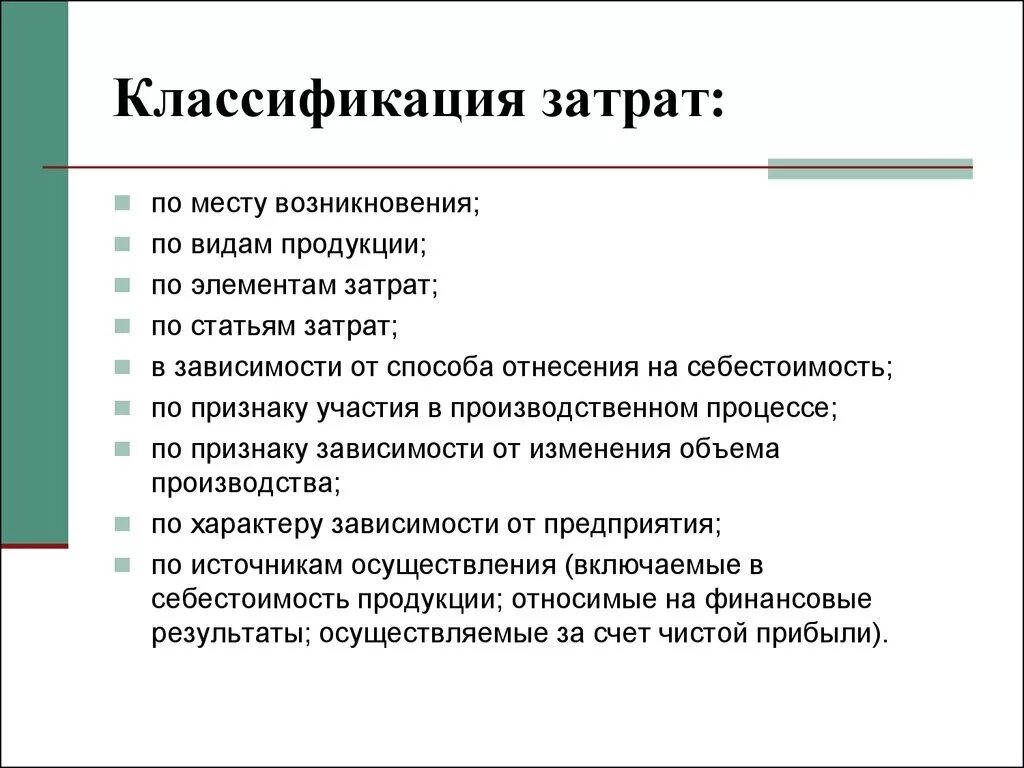 Классификация затрат:

- по месту возникновения;
- по видам продукции;
- по элементам затрат;
- по статьям затрат;
- в зависимости от способа отнесения на себестоимость;
- по признаку участия в производственном процессе;
- по признаку зависимости от изменения объема производства;
- по характеру зависимости от предприятия;
- по источникам осуществления (включаемые в себестоимость продукции; относимые на финансовые результаты; осуществляемые за счет чистой прибыли).